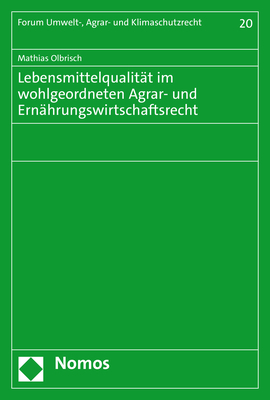 Forum Umwelt-, Agrar- und Klimaschutzrecht

20

Mathias Olbrisch

Lebensmittelqualität im wohlgeordneten Agrar- und Ernährungswirtschaftsrecht

Nomos